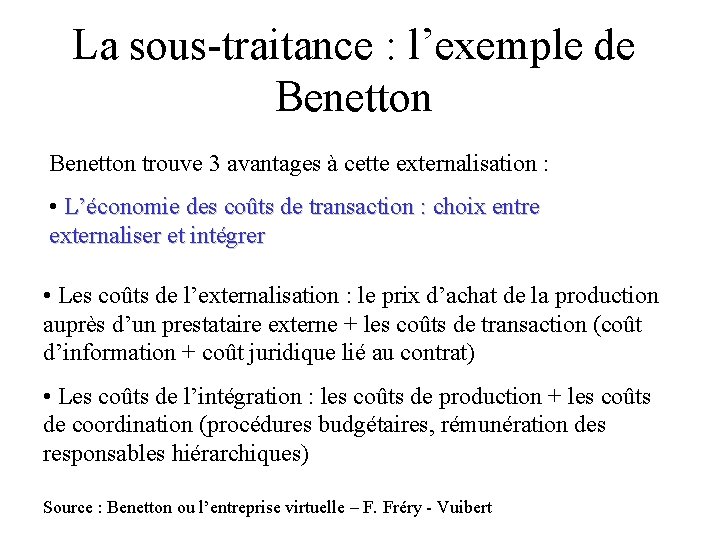 La sous-traitance : l’exemple de Benetton

Benetton trouve 3 avantages à cette externalisation :

• L’économie des coûts de transaction : choix entre externaliser et intégrer

• Les coûts de l’externalisation : le prix d’achat de la production auprès d’un prestataire externe + les coûts de transaction (coût d’information + coût juridique lié au contrat)

• Les coûts de l’intégration : les coûts de production + les coûts de coordination (procédures budgétaires, rémunération des responsables hiérarchiques)

Source : Benetton ou l’entreprise virtuelle – F. Fréry - Vuibert